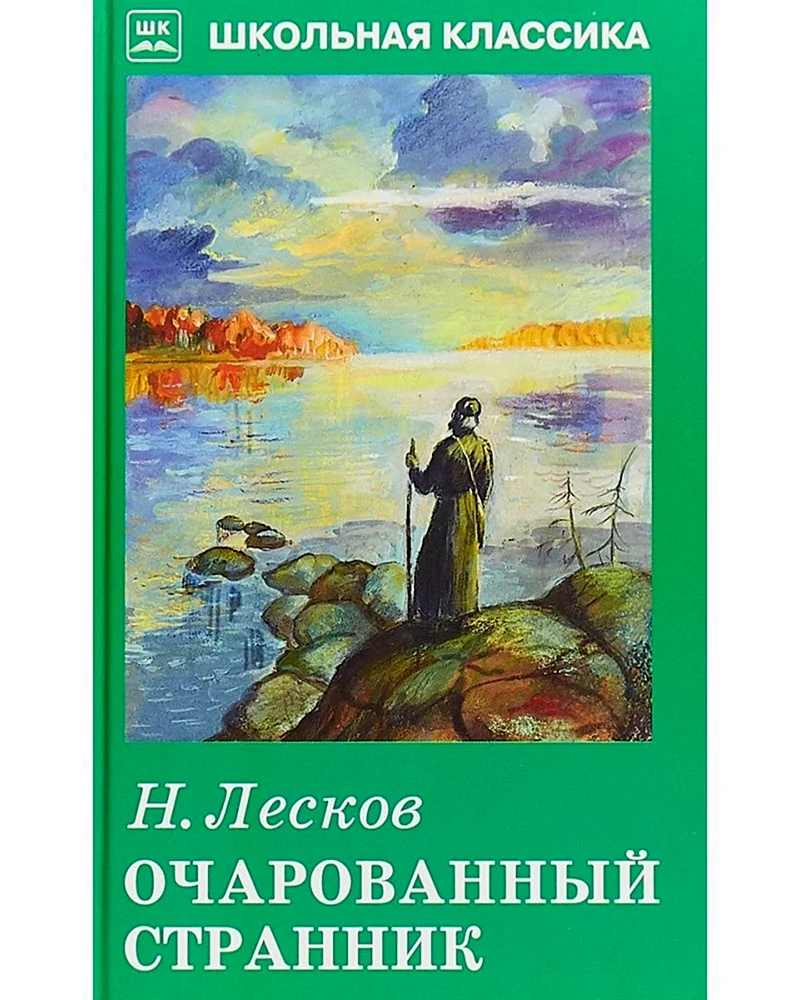 ШК
ШКОЛЬНАЯ КЛАССИКА

Н. Лесков
ОЧАРОВАННЫЙ СТРАННИК